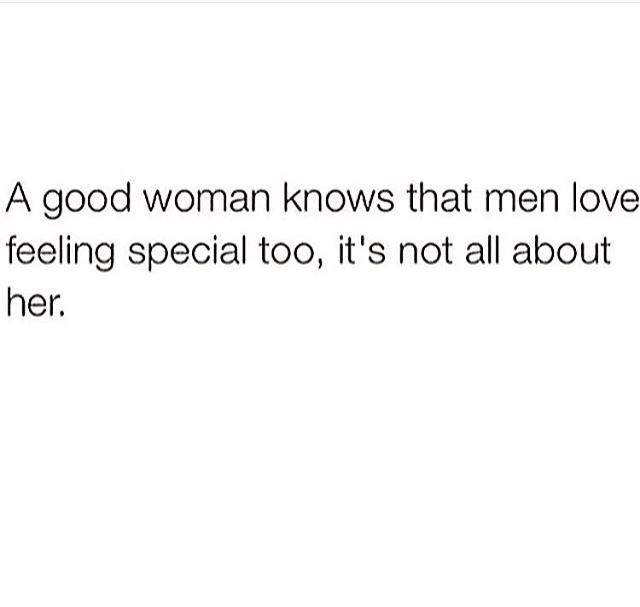 A good woman knows that men love feeling special too, it's not all about her.